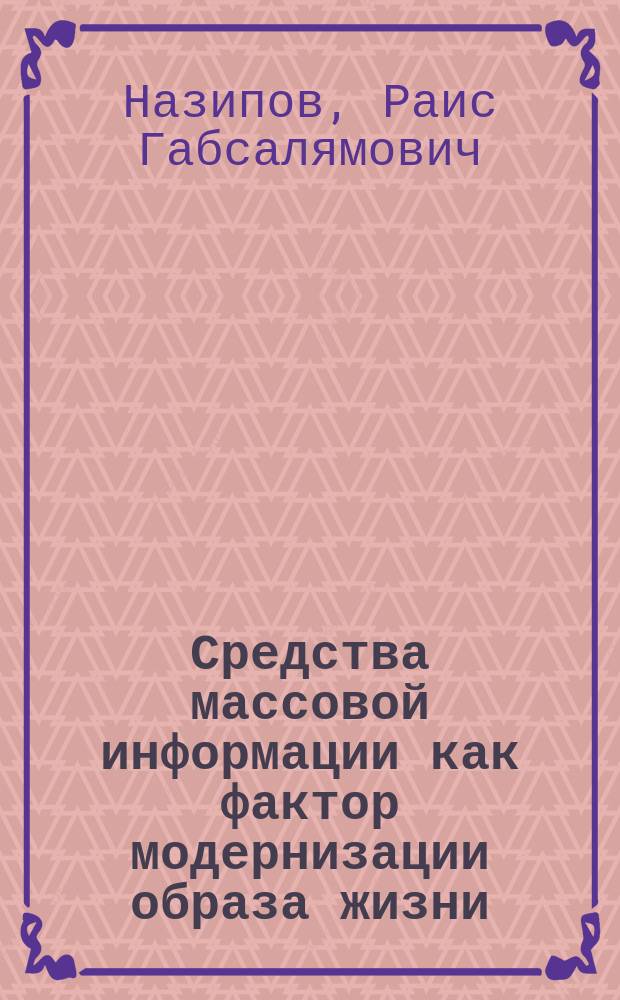 Назипов, Раис Габсалямович

Средства массовой информации как фактор модернизации образа жизни